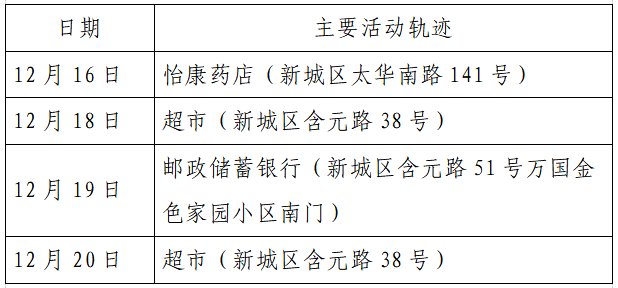 | 日期 | 主要活动轨迹 |
|---|---|
| 12月16日 | 怡康药店（新城区太华南路141号） |
| 12月18日 | 超市（新城区含元路38号） |
| 12月19日 | 邮政储蓄银行（新城区含元路51号万国金色家园小区南门） |
| 12月20日 | 超市（新城区含元路38号） |